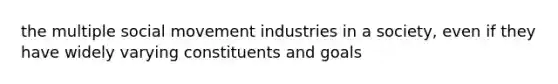 the multiple social movement industries in a society, even if they have widely varying constituents and goals